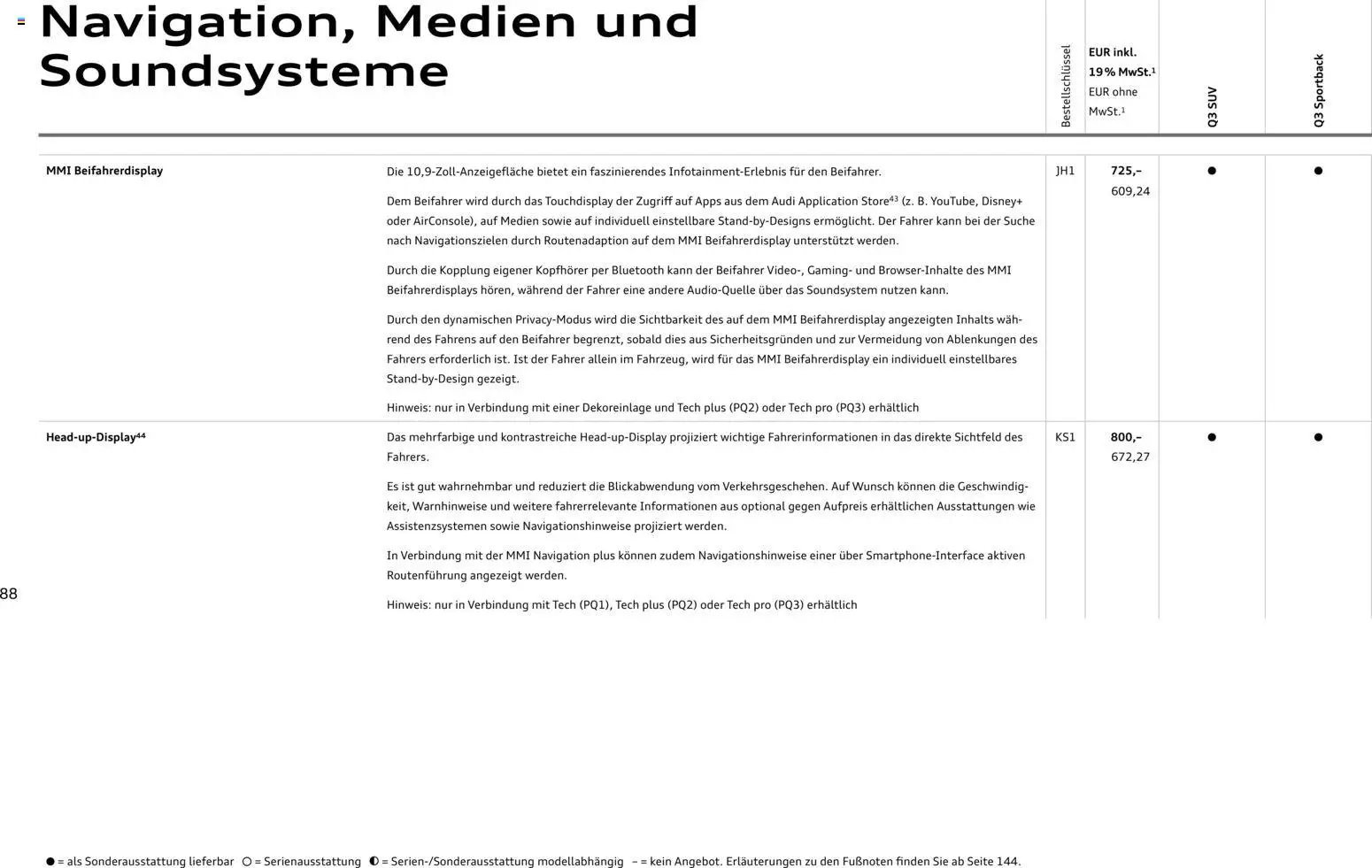 Navigation, Medien und Soundsysteme

|  |  | Bestellschlüssel | EUR inkl. 19% MwSt.$^{1}$ EUR ohne MwSt.$^{1}$ | Q3 SUV | Q3 Sportback |
|---|---|---|---|---|---|
| MMI Beifahrerdisplay | Die 10,9-Zoll-Anzeigefläche bietet ein faszinierendes Infotainment-Erlebnis für den Beifahrer. Dem Beifahrer wird durch das Touchdisplay der Zugriff auf Apps aus dem Audi Application Store$^{43}$ (z. B. YouTube, Disney+ oder AirConsole), auf Medien sowie auf individuell einstellbare Stand-by-Designs ermöglicht. Der Fahrer kann bei der Suche nach Navigationszielen durch Routenadaption auf dem MMI Beifahrerdisplay unterstützt werden. Durch die Kopplung eigener Kopfhörer per Bluetooth kann der Beifahrer Video-, Gaming- und Browser-Inhalte des MMI Beifahrerdisplays hören, während der Fahrer eine andere Audio-Quelle über das Soundsystem nutzen kann. Durch den dynamischen Privacy-Modus wird die Sichtbarkeit des auf dem MMI Beifahrerdisplay angezeigten Inhalts während des Fahrens auf den Beifahrer begrenzt, sobald dies aus Sicherheitsgründen und zur Vermeidung von Ablenkungen des Fahrers erforderlich ist. Ist der Fahrer allein im Fahrzeug, wird für das MMI Beifahrerdisplay ein individuell einstellbares Stand-by-Design gezeigt. Hinweis: nur in Verbindung mit einer Dekoreinlage und Tech plus (PQ2) oder Tech pro (PQ3) erhältlich | JH1 | 725,– 609,24 | ● | ● |
| Head-up-Display$^{44}$ | Das mehrfarbige und kontrastreiche Head-up-Display projiziert wichtige Fahrerinformationen in das direkte Sichtfeld des Fahrers. Es ist gut wahrnehmbar und reduziert die Blickabwendung vom Verkehrsgeschehen. Auf Wunsch können die Geschwindigkeit, Warnhinweise und weitere fahrerrelevante Informationen aus optional gegen Aufpreis erhältlichen Ausstattungen wie Assistenzsystemen sowie Navigationshinweise projiziert werden. In Verbindung mit der MMI Navigation plus können zudem Navigationshinweise einer über Smartphone-Interface aktiven Routenführung angezeigt werden. Hinweis: nur in Verbindung mit Tech (PQ1), Tech plus (PQ2) oder Tech pro (PQ3) erhältlich | KS1 | 800,– 672,27 | ● | ● |

88

● = als Sonderausstattung lieferbar ○ = Serienausstattung ◐ = Serien-/Sonderausstattung modellabhängig – = kein Angebot. Erläuterungen zu den Fußnoten finden Sie ab Seite 144.